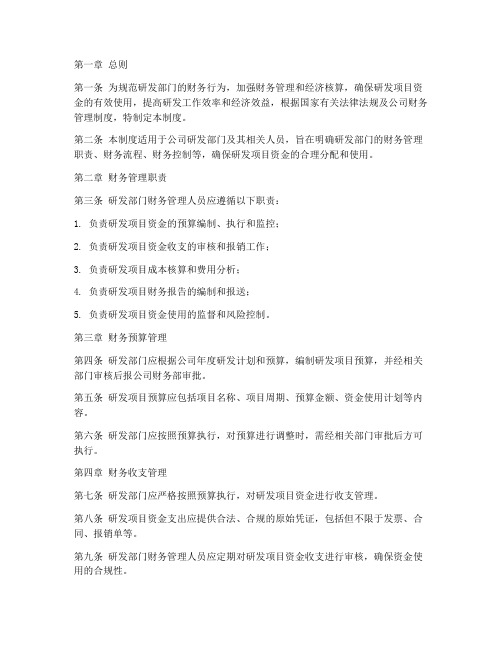 第一章 总则

第一条 为规范研发部门的财务行为，加强财务管理和经济核算，确保研发项目资金的有效使用，提高研发工作效率和经济效益，根据国家有关法律法规及公司财务管理制度，特制定本制度。

第二条 本制度适用于公司研发部门及其相关人员，旨在明确研发部门的财务管理职责、财务流程、财务控制等，确保研发项目资金的合理分配和使用。

第二章 财务管理职责

第三条 研发部门财务管理人员应遵循以下职责：

1. 负责研发项目资金的预算编制、执行和监控；

2. 负责研发项目资金收支的审核和报销工作；

3. 负责研发项目成本核算和费用分析；

4. 负责研发项目财务报告的编制和报送；

5. 负责研发项目资金使用的监督和风险控制。

第三章 财务预算管理

第四条 研发部门应根据公司年度研发计划和预算，编制研发项目预算，并经相关部门审核后报公司财务部审批。

第五条 研发项目预算应包括项目名称、项目周期、预算金额、资金使用计划等内容。

第六条 研发部门应按照预算执行，对预算进行调整时，需经相关部门审批后方可执行。

第四章 财务收支管理

第七条 研发部门应严格按照预算执行，对研发项目资金进行收支管理。

第八条 研发项目资金支出应提供合法、合规的原始凭证，包括但不限于发票、合同、报销单等。

第九条 研发部门财务管理人员应定期对研发项目资金收支进行审核，确保资金使用的合规性。